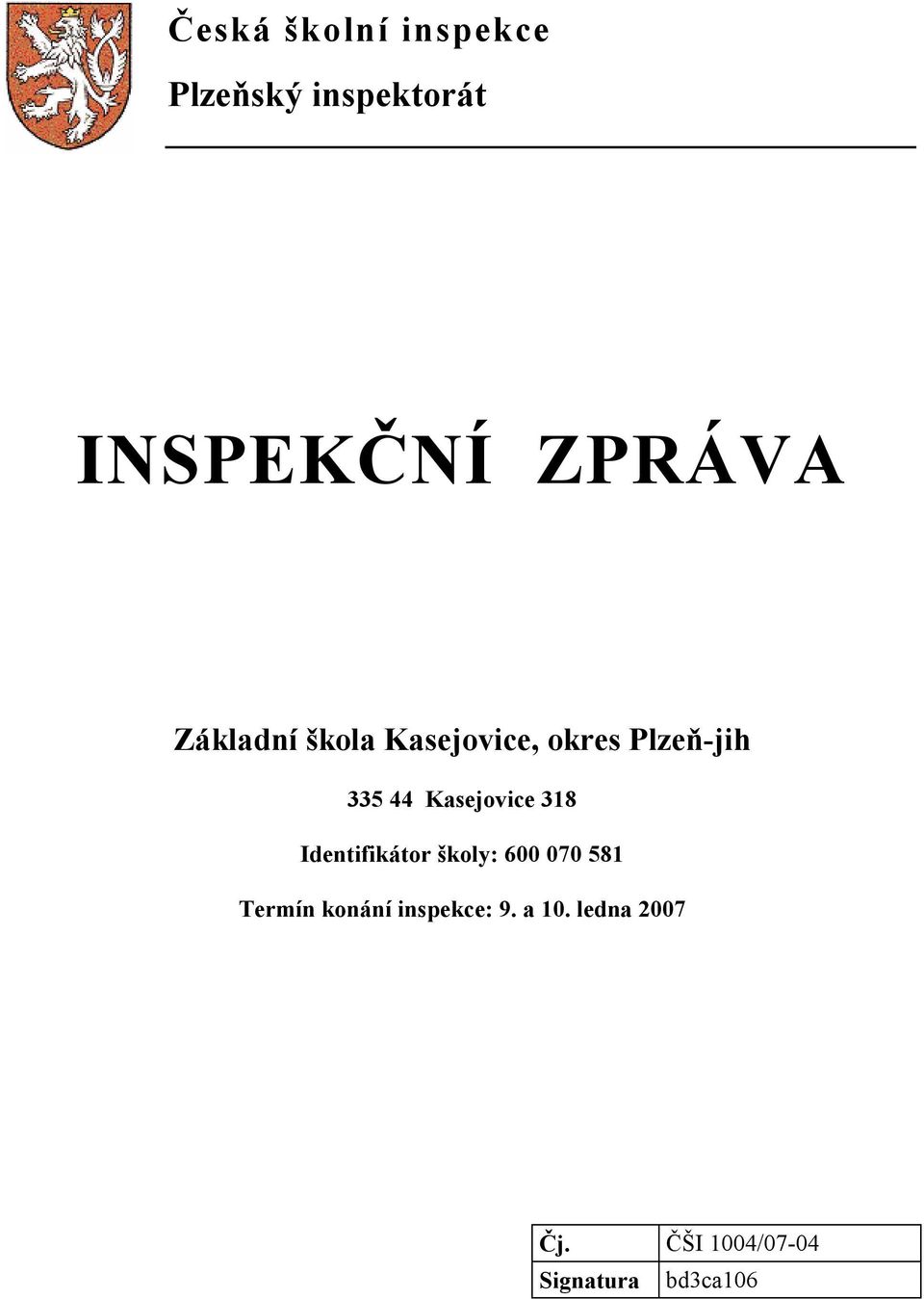 Česká školní inspekce

Plzeňský inspektorát

INSPEKČNÍ ZPRÁVA

Základní škola Kasejovice, okres Plzeň-jih

335 44 Kasejovice 318

Identifikátor školy: 600 070 581

Termín konání inspekce: 9. a 10. ledna 2007

| Čj. | ČŠI 1004/07-04 |
|---|---|
| Signatura | bd3ca106 |